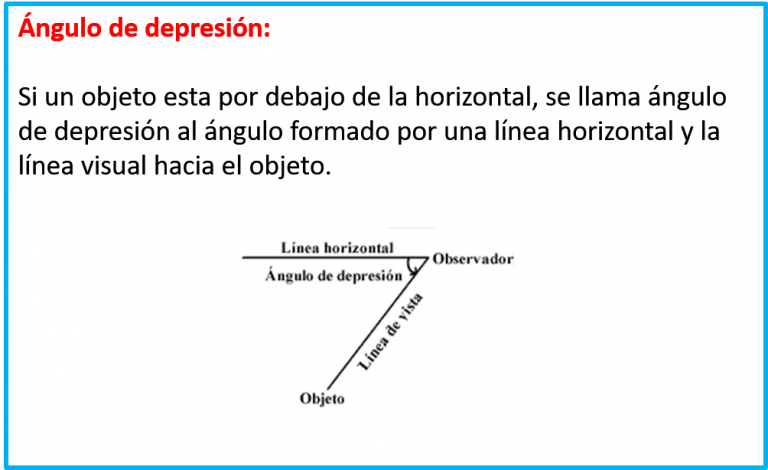 Ángulo de depresión:

Si un objeto esta por debajo de la horizontal, se llama ángulo de depresión al ángulo formado por una línea horizontal y la línea visual hacia el objeto.

Línea horizontal
Observador
Ángulo de depresión
Línea de vista
Objeto